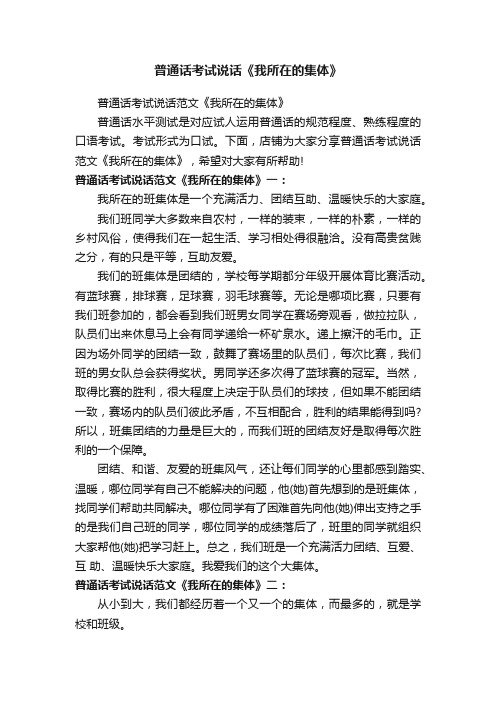 普通话考试说话《我所在的集体》

普通话考试说话范文《我所在的集体》

普通话水平测试是对应试人运用普通话的规范程度、熟练程度的口语考试。考试形式为口试。下面，店铺为大家分享普通话考试说话范文《我所在的集体》，希望对大家有所帮助!

普通话考试说话范文《我所在的集体》一：

我所在的班集体是一个充满活力、团结互助、温暖快乐的大家庭。

我们班同学大多数来自农村，一样的装束，一样的朴素，一样的乡村风俗，使得我们在一起生活、学习相处得很融洽。没有高贵贫贱之分，有的只是平等，互助友爱。

我们的班集体是团结的，学校每学期都分年级开展体育比赛活动。有蓝球赛，排球赛，足球赛，羽毛球赛等。无论是哪项比赛，只要有我们班参加的，都会看到我们班男女同学在赛场旁观看，做拉拉队，队员们出来休息马上会有同学递给一杯矿泉水。递上擦汗的毛巾。正因为场外同学的团结一致，鼓舞了赛场里的队员们，每次比赛，我们班的男女队总会获得奖状。男同学还多次得了蓝球赛的冠军。当然，取得比赛的胜利，很大程度上决定于队员们的球技，但如果不能团结一致，赛场内的队员们彼此矛盾，不互相配合，胜利的结果能得到吗?所以，班集团结的力量是巨大的，而我们班的团结友好是取得每次胜利的一个保障。

团结、和谐、友爱的班集风气，还让每们同学的心里都感到踏实、温暖，哪位同学有自己不能解决的问题，他(她)首先想到的是班集体，找同学们帮助共同解决。哪位同学有了困难首先向他(她)伸出支持之手的是我们自己班的同学，哪位同学的成绩落后了，班里的同学就组织大家帮他(她)把学习赶上。总之，我们班是一个充满活力团结、互爱、互 助、温暖快乐大家庭。我爱我们的这个大集体。

普通话考试说话范文《我所在的集体》二：

从小到大，我们都经历着一个又一个的集体，而最多的，就是学校和班级。